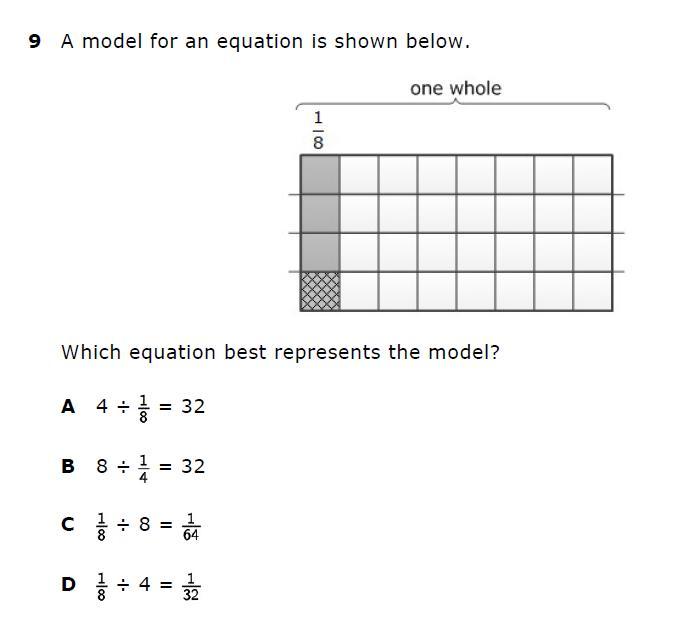 9 A model for an equation is shown below.

one whole

$\frac{1}{8}$

Which equation best represents the model?

A $4 \div \frac{1}{8} = 32$

B $8 \div \frac{1}{4} = 32$

C $\frac{1}{8} \div 8 = \frac{1}{64}$

D $\frac{1}{8} \div 4 = \frac{1}{32}$